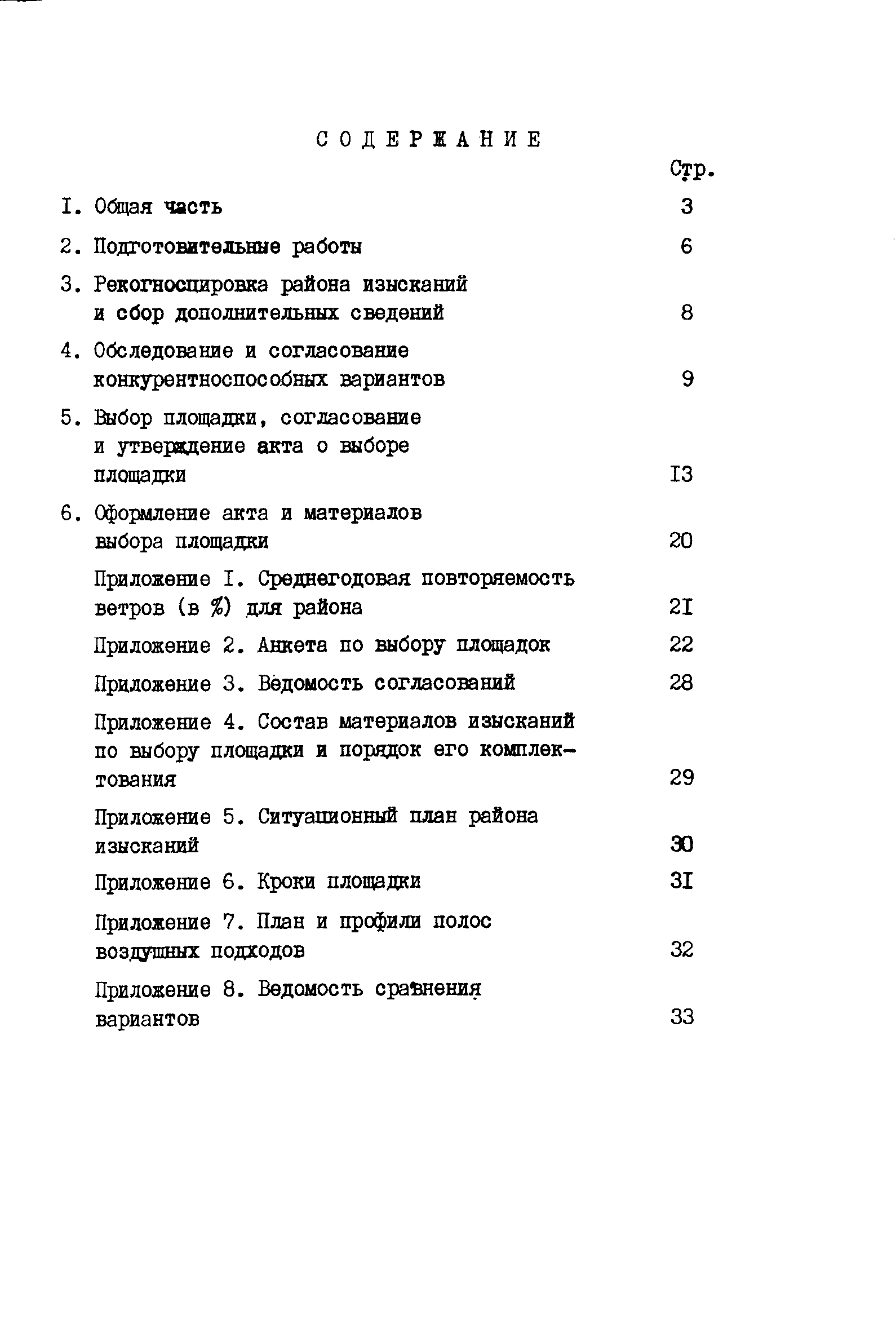 СОДЕРЖАНИЕ

Стр.

I. Общая часть 3

2. Подготовительные работы 6

3. Рекогносцировка района изысканий и сбор дополнительных сведений 8

4. Обследование и согласование конкурентноспособных вариантов 9

5. Выбор площадки, согласование и утверждение акта о выборе площадки I3

6. Оформление акта и материалов выбора площадки 20

Приложение I. Среднегодовая повторяемость ветров (в %) для района 2I

Приложение 2. Анкета по выбору площадок 22

Приложение 3. Ведомость согласований 28

Приложение 4. Состав материалов изысканий по выбору площадки и порядок его комплектования 29

Приложение 5. Ситуационный план района изысканий 30

Приложение 6. Кроки площадки 3I

Приложение 7. План и профили полос воздушных подходов 32

Приложение 8. Ведомость сравнения вариантов 33